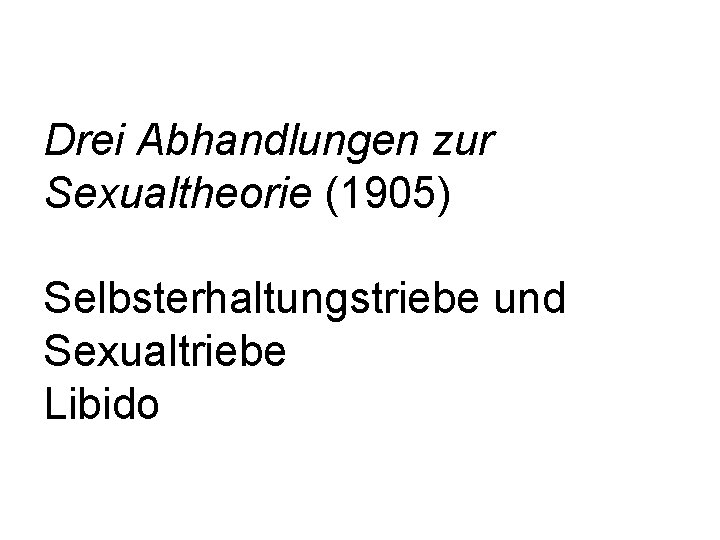 Drei Abhandlungen zur Sexualtheorie (1905)

Selbsterhaltungstriebe und Sexualtriebe
Libido